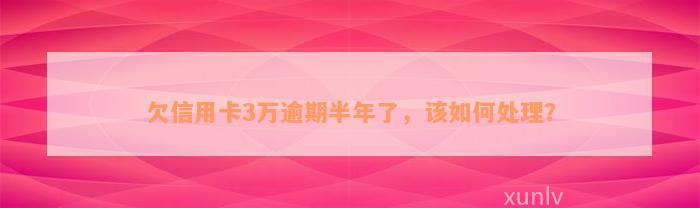 欠信用卡3万逾期半年了，该如何处理?

xunlv